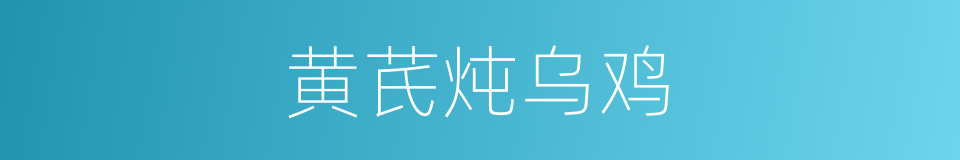 黄芪炖乌鸡